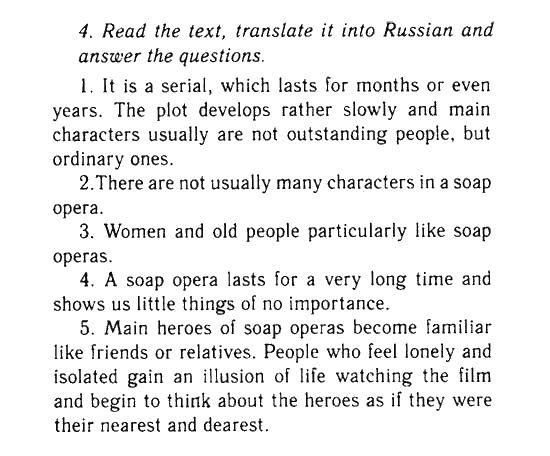 4. Read the text, translate it into Russian and answer the questions.

1. It is a serial, which lasts for months or even years. The plot develops rather slowly and main characters usually are not outstanding people, but ordinary ones.

2.There are not usually many characters in a soap opera.

3. Women and old people particularly like soap operas.

4. A soap opera lasts for a very long time and shows us little things of no importance.

5. Main heroes of soap operas become familiar like friends or relatives. People who feel lonely and isolated gain an illusion of life watching the film and begin to think about the heroes as if they were their nearest and dearest.